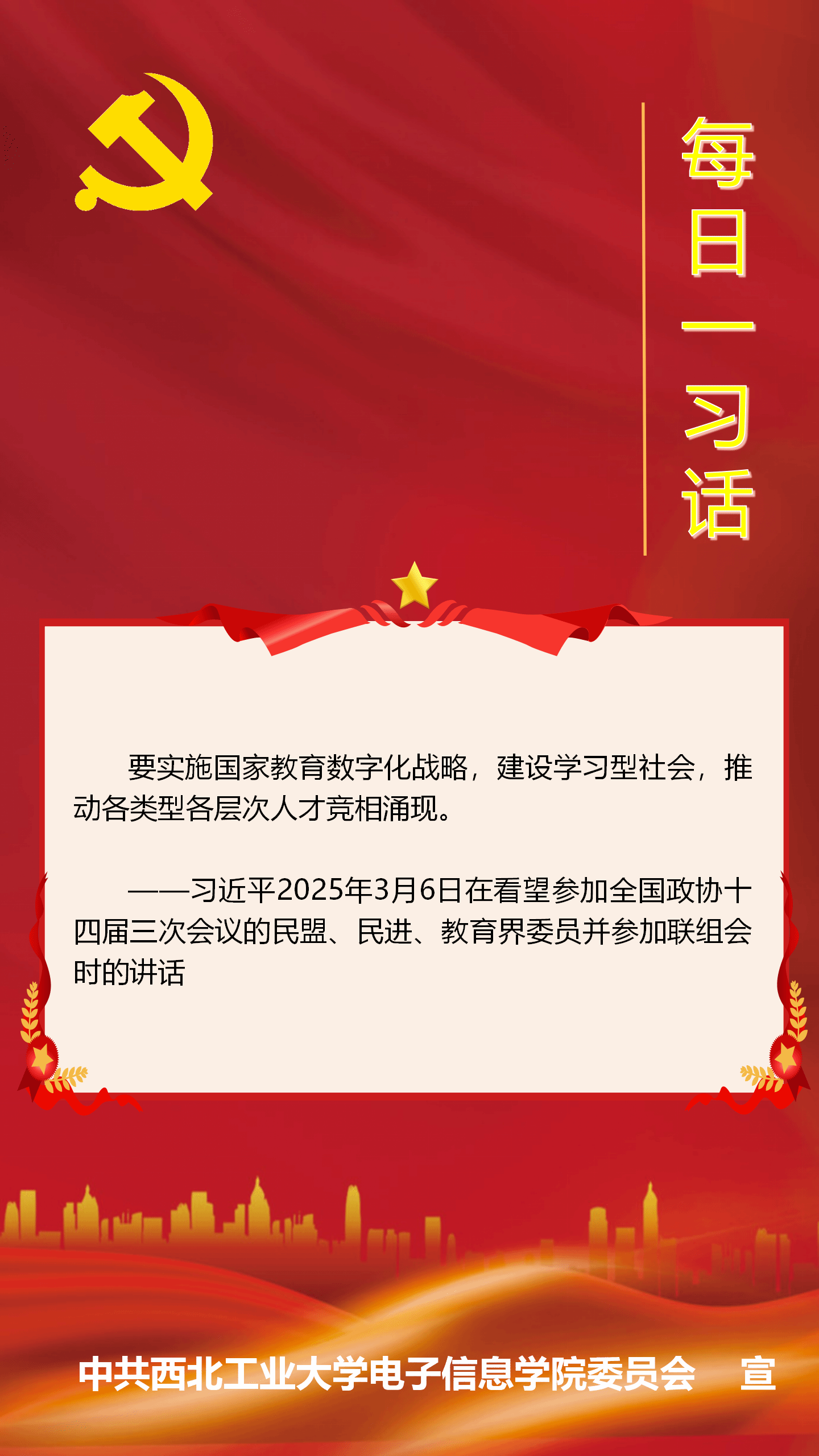 每日一习话

要实施国家教育数字化战略，建设学习型社会，推动各类型各层次人才竞相涌现。

——习近平2025年3月6日在看望参加全国政协十四届三次会议的民盟、民进、教育界委员并参加联组会时的讲话

中共西北工业大学电子信息学院委员会 宣